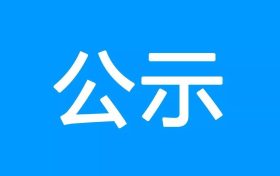 公示